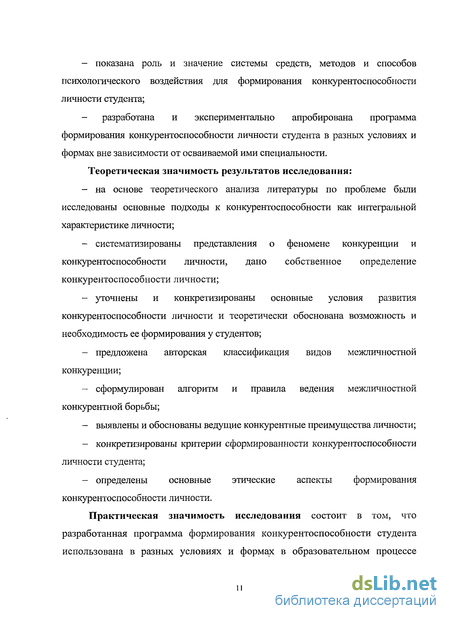 – показана роль и значение системы средств, методов и способов психологического воздействия для формирования конкурентоспособности личности студента;

– разработана и экспериментально апробирована программа формирования конкурентоспособности личности студента в разных условиях и формах вне зависимости от осваиваемой ими специальности.

Теоретическая значимость результатов исследования:

– на основе теоретического анализа литературы по проблеме были исследованы основные подходы к конкурентоспособности как интегральной характеристике личности;

– систематизированы представления о феномене конкуренции и конкурентоспособности личности, дано собственное определение конкурентоспособности личности;

– уточнены и конкретизированы основные условия развития конкурентоспособности личности и теоретически обоснована возможность и необходимость ее формирования у студентов;

– предложена авторская классификация видов межличностной конкуренции;

– сформулирован алгоритм и правила ведения межличностной конкурентной борьбы;

– выявлены и обоснованы ведущие конкурентные преимущества личности;

– конкретизированы критерии сформированности конкурентоспособности личности студента;

– определены основные этические аспекты формирования конкурентоспособности личности.

Практическая значимость исследования состоит в том, что разработанная программа формирования конкурентоспособности студента использована в разных условиях и формах в образовательном процессе

11

dsLib.net
библиотека диссертаций